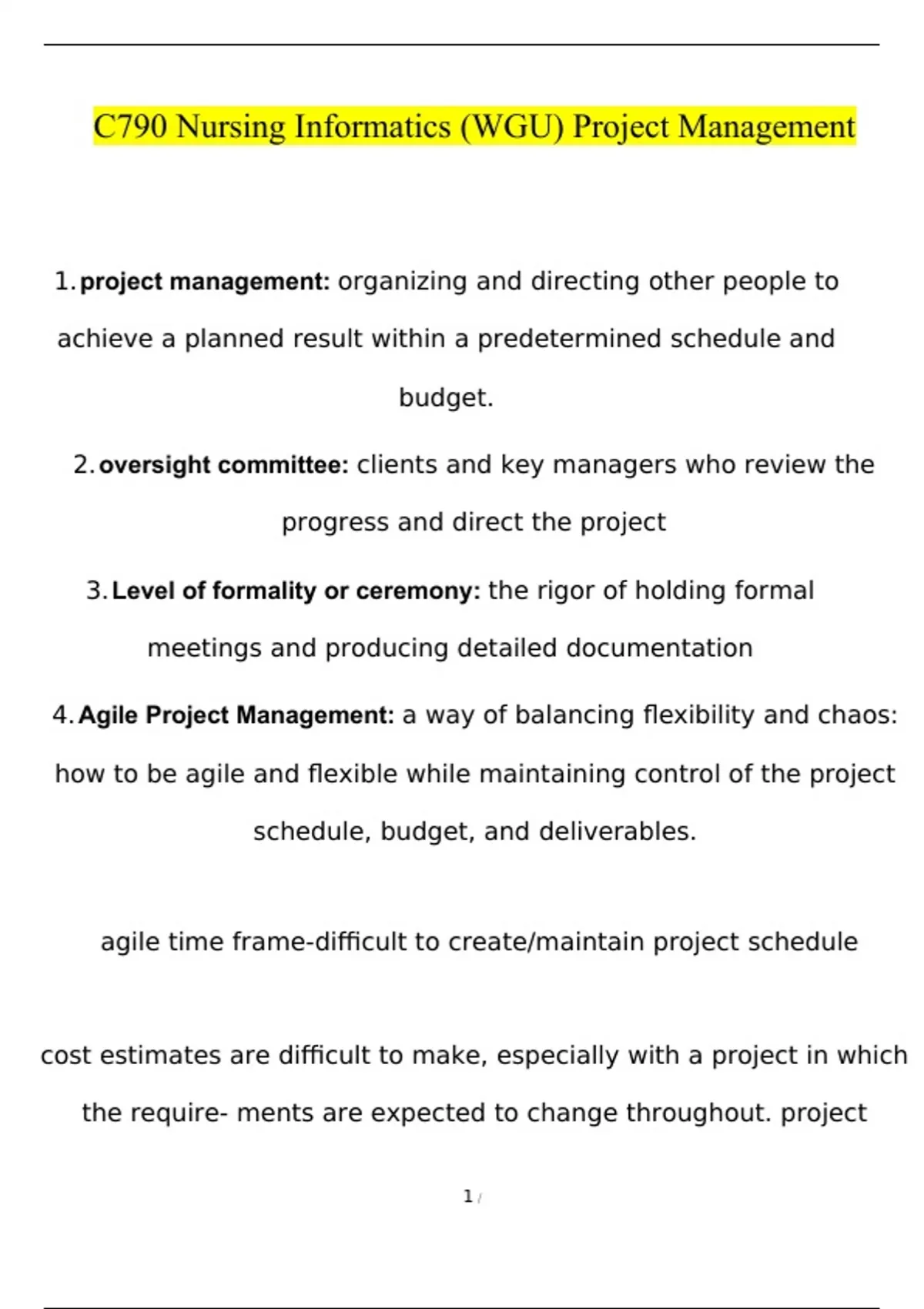 C790 Nursing Informatics (WGU) Project Management

1. project management: organizing and directing other people to achieve a planned result within a predetermined schedule and budget.

2. oversight committee: clients and key managers who review the progress and direct the project

3. Level of formality or ceremony: the rigor of holding formal meetings and producing detailed documentation

4. Agile Project Management: a way of balancing flexibility and chaos: how to be agile and flexible while maintaining control of the project schedule, budget, and deliverables.

agile time frame-difficult to create/maintain project schedule

cost estimates are difficult to make, especially with a project in which the require- ments are expected to change throughout. project

1 /